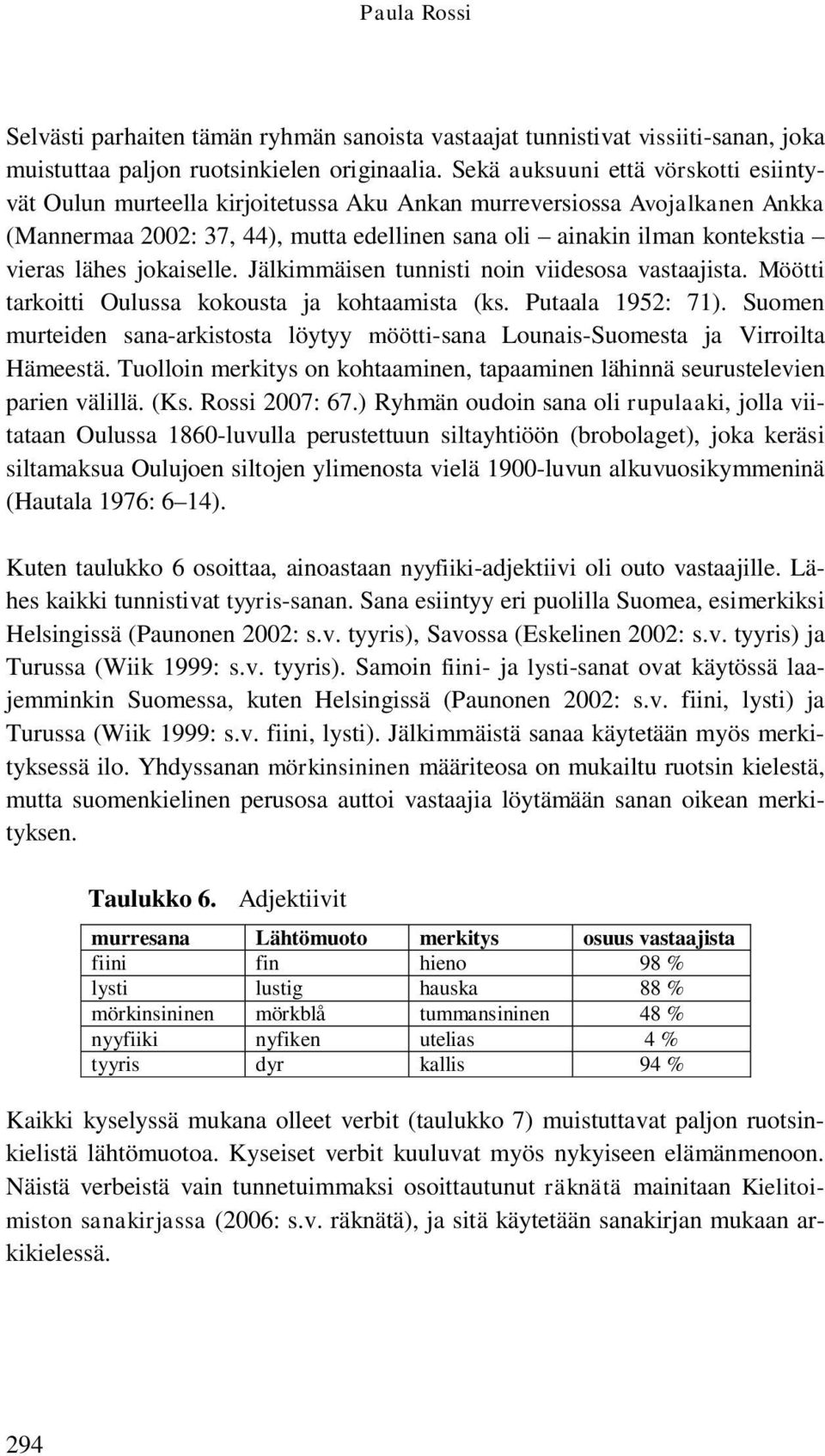 Paula Rossi

Selvästi parhaiten tämän ryhmän sanoista vastaajat tunnistivat vissiiti-sanan, joka muistuttaa paljon ruotsinkielen originaalia. Sekä auksuuni että vörskotti esiintyvät Oulun murteella kirjoitetussa Aku Ankan murreversiossa Avojalkanen Ankka (Mannermaa 2002: 37, 44), mutta edellinen sana oli – ainakin ilman kontekstia – vieras lähes jokaiselle. Jälkimmäisen tunnisti noin viidesosa vastaajista. Möötti tarkoitti Oulussa kokousta ja kohtaamista (ks. Putaala 1952: 71). Suomen murteiden sana-arkistosta löytyy möötti-sana Lounais-Suomesta ja Virroilta Hämeestä. Tuolloin merkitys on kohtaaminen, tapaaminen lähinnä seurustelevien parien välillä. (Ks. Rossi 2007: 67.) Ryhmän oudoin sana oli rupulaaki, jolla viitataan Oulussa 1860-luvulla perustettuun siltayhtiöön (brobolaget), joka keräsi siltamaksua Oulujoen siltojen ylimenosta vielä 1900-luvun alkuvuosikymmeninä (Hautala 1976: 6–14).

Kuten taulukko 6 osoittaa, ainoastaan nyyfiiki-adjektiivi oli outo vastaajille. Lähes kaikki tunnistivat tyyris-sanan. Sana esiintyy eri puolilla Suomea, esimerkiksi Helsingissä (Paunonen 2002: s.v. tyyris), Savossa (Eskelinen 2002: s.v. tyyris) ja Turussa (Wiik 1999: s.v. tyyris). Samoin fiini- ja lysti-sanat ovat käytössä laajemminkin Suomessa, kuten Helsingissä (Paunonen 2002: s.v. fiini, lysti) ja Turussa (Wiik 1999: s.v. fiini, lysti). Jälkimmäistä sanaa käytetään myös merkityksessä ilo. Yhdyssanan mörkinsininen määriteosa on mukailtu ruotsin kielestä, mutta suomenkielinen perusosa auttoi vastaajia löytämään sanan oikean merkityksen.

Taulukko 6. Adjektiivit

| murresana | Lähtömuoto | merkitys | osuus vastaajista |
|---|---|---|---|
| fiini | fin | hieno | 98 % |
| lysti | lustig | hauska | 88 % |
| mörkinsininen | mörkblå | tummansininen | 48 % |
| nyyfiiki | nyfiken | utelias | 4 % |
| tyyris | dyr | kallis | 94 % |

Kaikki kyselyssä mukana olleet verbit (taulukko 7) muistuttavat paljon ruotsinkielistä lähtömuotoa. Kyseiset verbit kuuluvat myös nykyiseen elämänmenoon. Näistä verbeistä vain tunnetuimmaksi osoittautunut räknätä mainitaan Kielitoimiston sanakirjassa (2006: s.v. räknätä), ja sitä käytetään sanakirjan mukaan arkikielessä.

294